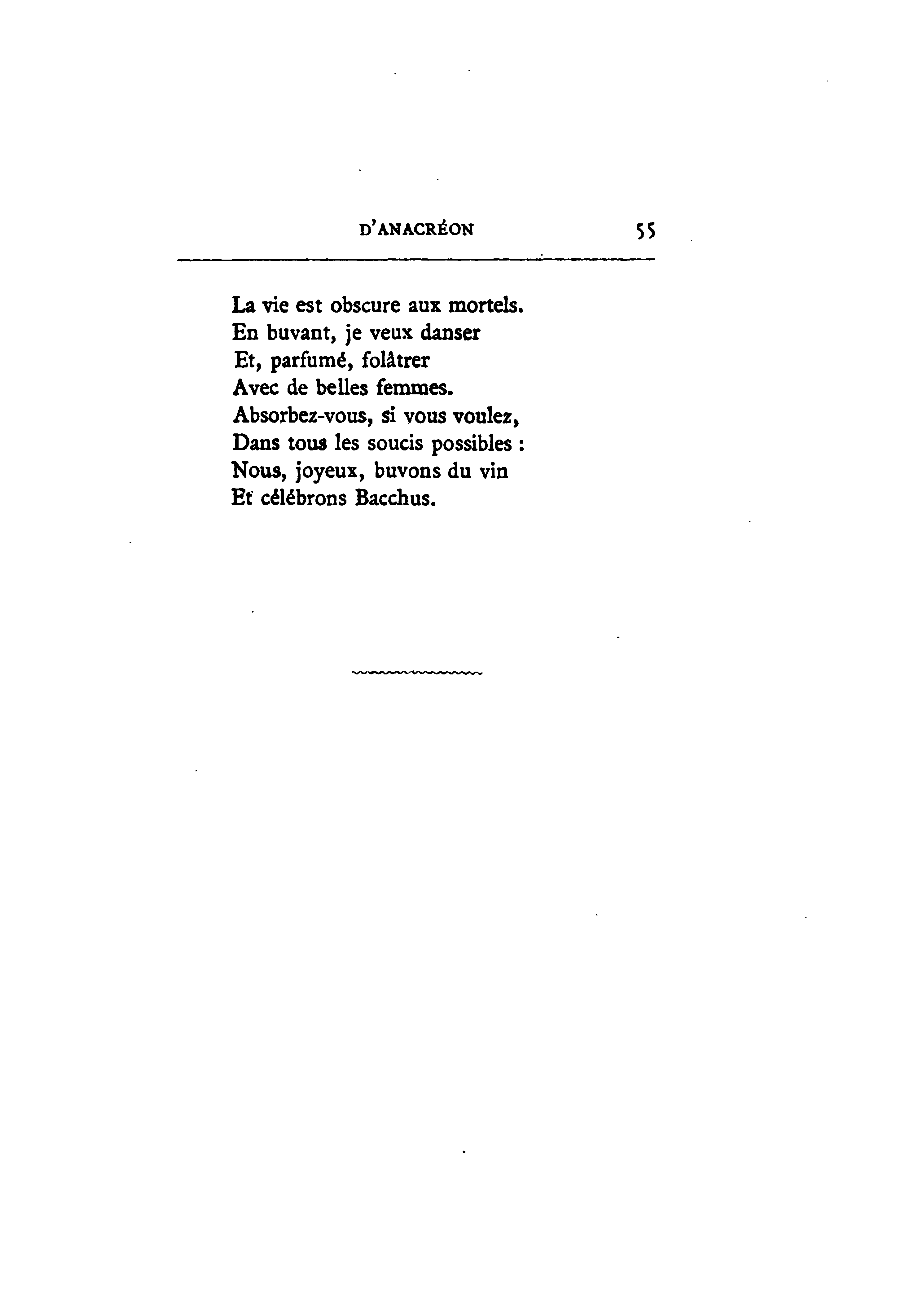 D'ANACRÉON 55

La vie est obscure aux mortels.
En buvant, je veux danser
Et, parfumé, folâtrer
Avec de belles femmes.
Absorbez-vous, si vous voulez,
Dans tous les soucis possibles :
Nous, joyeux, buvons du vin
Et célébrons Bacchus.